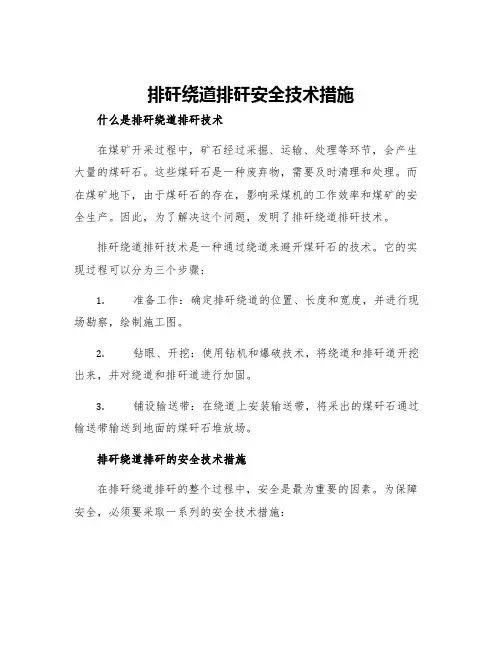 排矸绕道排矸安全技术措施

什么是排矸绕道排矸技术

在煤矿开采过程中，矿石经过采掘、运输、处理等环节，会产生大量的煤矸石。这些煤矸石是一种废弃物，需要及时清理和处理。而在煤矿地下，由于煤矸石的存在，影响采煤机的工作效率和煤矿的安全生产。因此，为了解决这个问题，发明了排矸绕道排矸技术。

排矸绕道排矸技术是一种通过绕道来避开煤矸石的技术。它的实现过程可以分为三个步骤：

1. 准备工作：确定排矸绕道的位置、长度和宽度，并进行现场勘察，绘制施工图。

2. 钻眼、开挖：使用钻机和爆破技术，将绕道和排矸道开挖出来，并对绕道和排矸道进行加固。

3. 铺设输送带：在绕道上安装输送带，将采出的煤矸石通过输送带输送到地面的煤矸石堆放场。

排矸绕道排矸的安全技术措施

在排矸绕道排矸的整个过程中，安全是最为重要的因素。为保障安全，必须要采取一系列的安全技术措施：